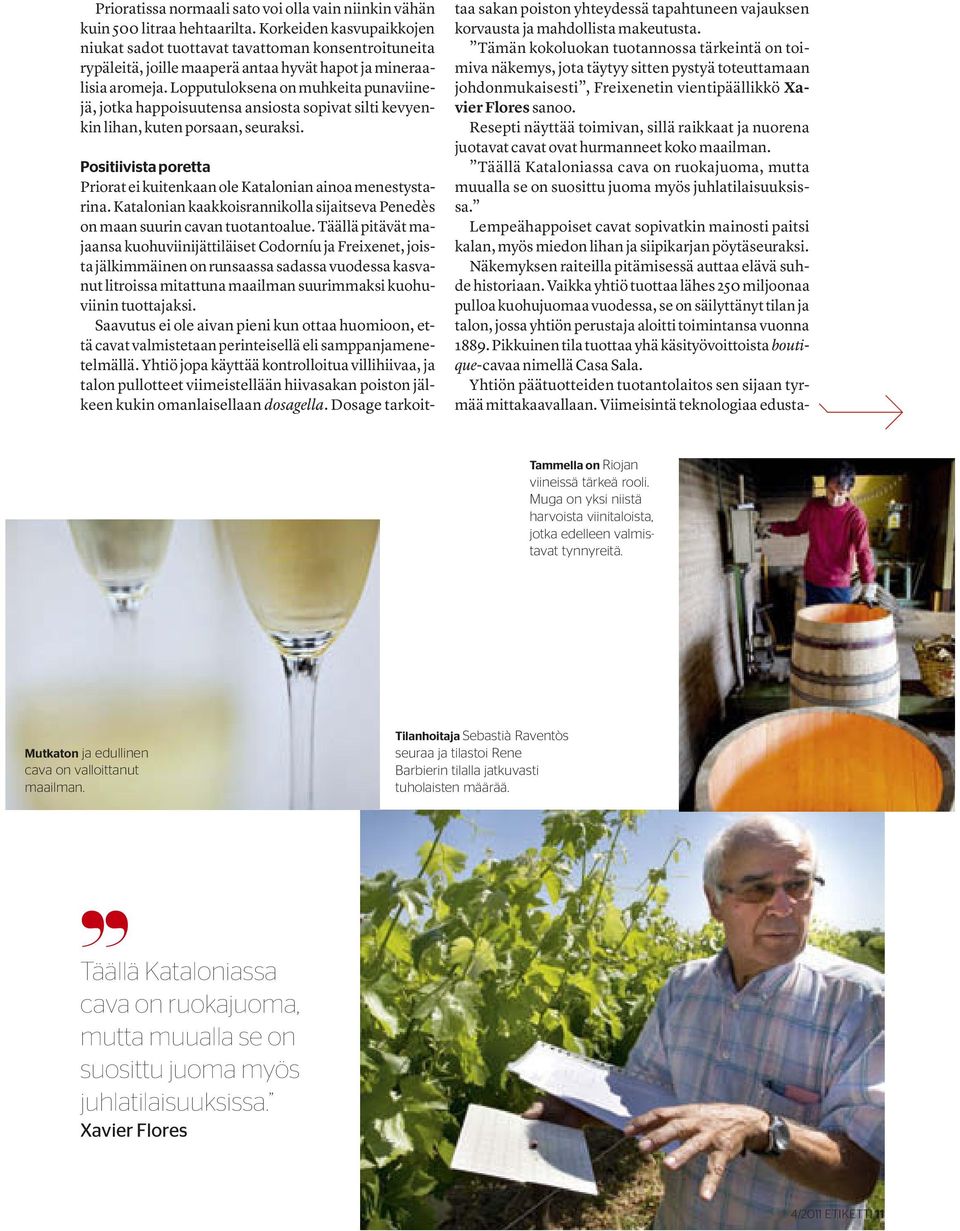 Prioratissa normaali sato voi olla vain niinkin vähän kuin 500 litraa hehtaarilta. Korkeiden kasvupaikkojen niukat sadot tuottavat tavattoman konsentroituneita rypäleitä, joille maaperä antaa hyvät hapot ja mineraalisia aromeja. Lopputuloksena on muhkeita punaviinejä, jotka happoisuutensa ansiosta sopivat silti kevyenkin lihan, kuten porsaan, seuraksi.

Positiivista poretta

Priorat ei kuitenkaan ole Katalonian ainoa menestystarina. Katalonian kaakkoisrannikolla sijaitseva Penedès on maan suurin cavan tuotantoalue. Täällä pitävät majaansa kuohuviinijättiläiset Codorníu ja Freixenet, joista jälkimmäinen on runsaassa sadassa vuodessa kasvanut litroissa mitattuna maailman suurimmaksi kuohuviinin tuottajaksi.

Saavutus ei ole aivan pieni kun ottaa huomioon, että cavat valmistetaan perinteisellä eli samppanjamenetelmällä. Yhtiö jopa käyttää kontrolloitua villihiivaa, ja talon pullotteet viimeistellään hiivasakan poiston jälkeen kukin omanlaisellaan dosagella. Dosage tarkoittaa sakan poiston yhteydessä tapahtuneen vajauksen korvausta ja mahdollista makeutusta.

”Tämän kokoluokan tuotannossa tärkeintä on toimiva näkemys, jota täytyy sitten pystyä toteuttamaan johdonmukaisesti”, Freixenetin vientipäällikkö Xavier Flores sanoo.

Resepti näyttää toimivan, sillä raikkaat ja nuorena juotavat cavat ovat hurmanneet koko maailman.

”Täällä Kataloniassa cava on ruokajuoma, mutta muualla se on suosittu juoma myös juhlatilaisuuksissa.”

Lempeähappoiset cavat sopivatkin mainosti paitsi kalan, myös miedon lihan ja siipikarjan pöytäseuraksi.

Näkemyksen raiteilla pitämisessä auttaa elävä suhde historiaan. Vaikka yhtiö tuottaa lähes 250 miljoonaa pulloa kuohujuomaa vuodessa, se on säilyttänyt tilan ja talon, jossa yhtiön perustaja aloitti toimintansa vuonna 1889. Pikkuinen tila tuottaa yhä käsityövoittoista boutique-cavaa nimellä Casa Sala.

Yhtiön päätuotteiden tuotantolaitos sen sijaan tyrmää mittakaavallaan. Viimeisintä teknologiaa edusta-

Tammella on Riojan viineissä tärkeä rooli. Muga on yksi niistä harvoista viinitaloista, jotka edelleen valmistavat tynnyreitä.

Mutkaton ja edullinen cava on valloittanut maailman.

Tilanhoitaja Sebastià Raventòs seuraa ja tilastoi Rene Barbierin tilalla jatkuvasti tuholaisten määrää.

Täällä Kataloniassa cava on ruokajuoma, mutta muualla se on suosittu juoma myös juhlatilaisuuksissa.”
Xavier Flores

4/2011 ETIKETTI 11